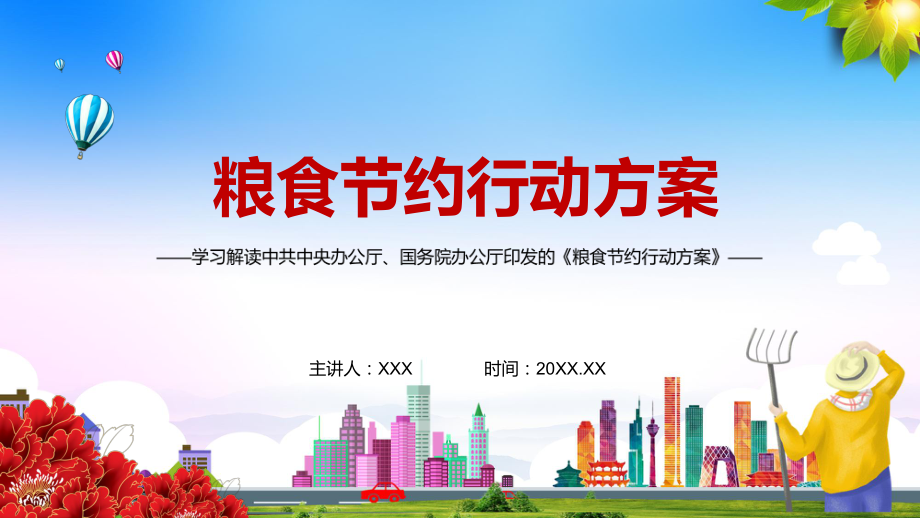 粮食节约行动方案

——学习解读中共中央办公厅、国务院办公厅印发的《粮食节约行动方案》——

主讲人：XXX

时间：20XX.XX